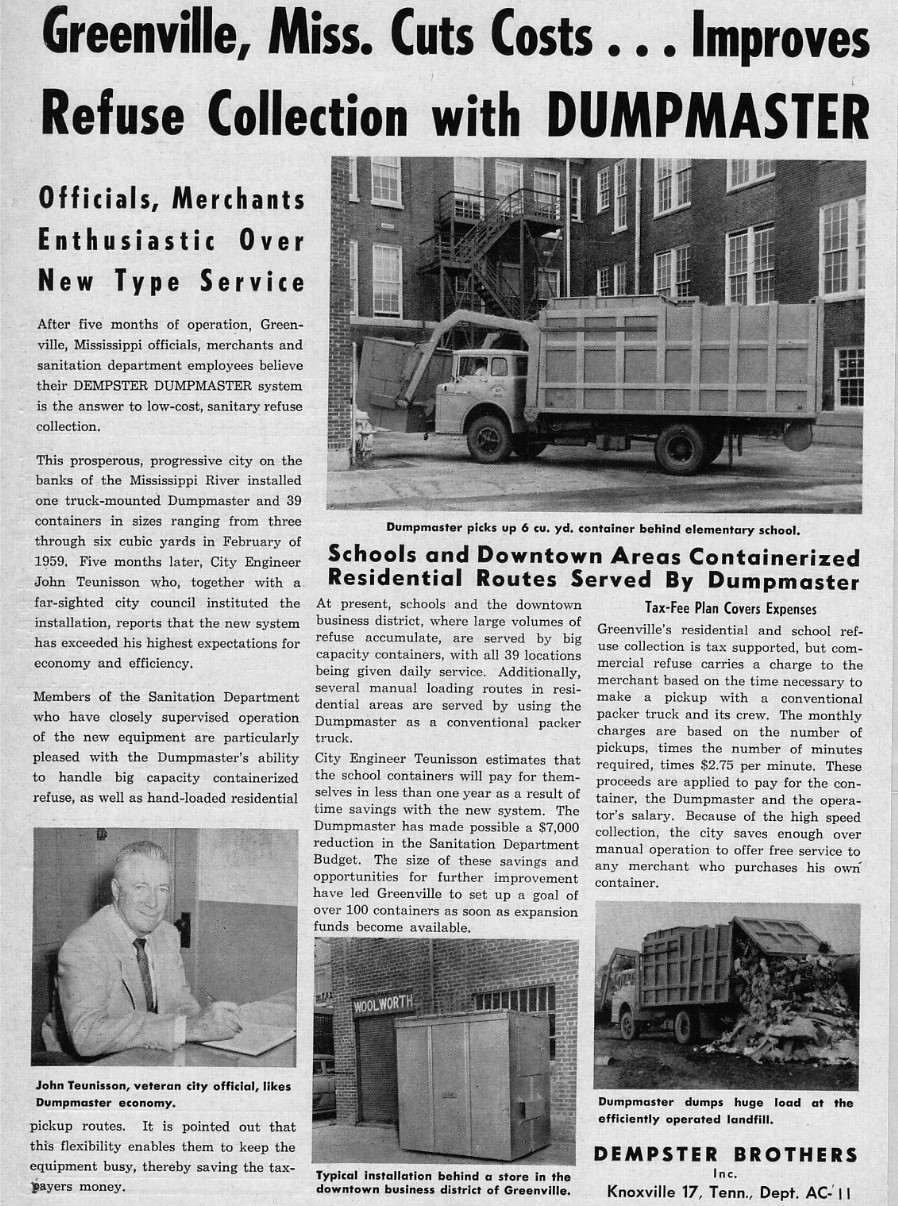 Greenville, Miss. Cuts Costs . . . Improves Refuse Collection with DUMPMASTER

Officials, Merchants Enthusiastic Over New Type Service

After five months of operation, Greenville, Mississippi officials, merchants and sanitation department employees believe their DEMPSTER DUMPMASTER system is the answer to low-cost, sanitary refuse collection.

This prosperous, progressive city on the banks of the Mississippi River installed one truck-mounted Dumpmaster and 39 containers in sizes ranging from three through six cubic yards in February of 1959. Five months later, City Engineer John Teunisson who, together with a far-sighted city council instituted the installation, reports that the new system has exceeded his highest expectations for economy and efficiency.

Members of the Sanitation Department who have closely supervised operation of the new equipment are particularly pleased with the Dumpmaster's ability to handle big capacity containerized refuse, as well as hand-loaded residential

John Teunisson, veteran city official, likes Dumpmaster economy.

pickup routes. It is pointed out that this flexibility enables them to keep the equipment busy, thereby saving the taxpayers money.

Dumpmaster picks up 6 cu. yd. container behind elementary school.

Schools and Downtown Areas Containerized Residential Routes Served By Dumpmaster

At present, schools and the downtown business district, where large volumes of refuse accumulate, are served by big capacity containers, with all 39 locations being given daily service. Additionally, several manual loading routes in residential areas are served by using the Dumpmaster as a conventional packer truck.

City Engineer Teunisson estimates that the school containers will pay for themselves in less than one year as a result of time savings with the new system. The Dumpmaster has made possible a $7,000 reduction in the Sanitation Department Budget. The size of these savings and opportunities for further improvement have led Greenville to set up a goal of over 100 containers as soon as expansion funds become available.

WOOLWORTH

Typical installation behind a store in the downtown business district of Greenville.

Tax-Fee Plan Covers Expenses

Greenville's residential and school refuse collection is tax supported, but commercial refuse carries a charge to the merchant based on the time necessary to make a pickup with a conventional packer truck and its crew. The monthly charges are based on the number of pickups, times the number of minutes required, times $2.75 per minute. These proceeds are applied to pay for the container, the Dumpmaster and the operator's salary. Because of the high speed collection, the city saves enough over manual operation to offer free service to any merchant who purchases his own container.

Dumpmaster dumps huge load at the efficiently operated landfill.

DEMPSTER BROTHERS
Inc.
Knoxville 17, Tenn., Dept. AC-11